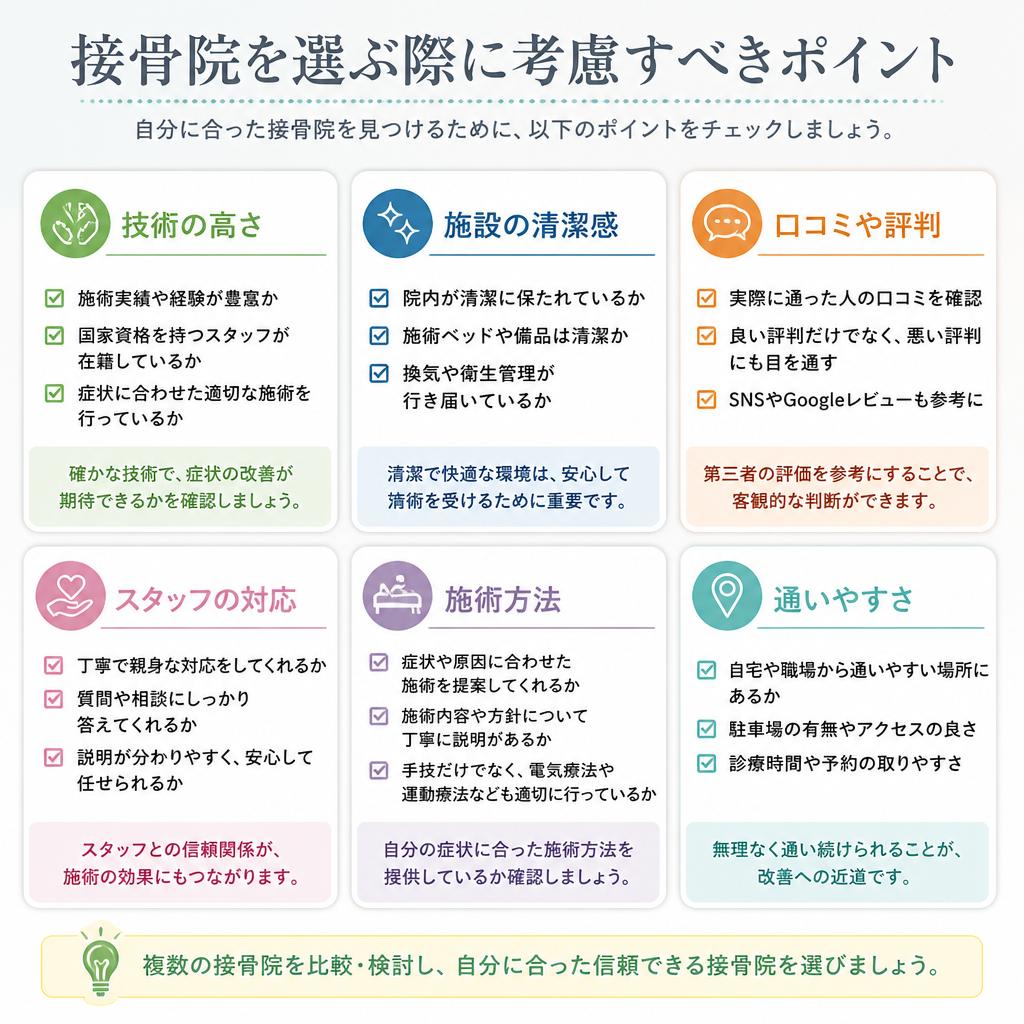 接骨院を選ぶ際に考慮すべきポイント

自分に合った接骨院を見つけるために、以下のポイントをチェックしましょう。

技術の高さ

施術実績や経験が豊富か
国家資格を持つスタッフが在籍しているか
症状に合わせた適切な施術を行っているか

確かな技術で、症状の改善が期待できるかを確認しましょう。

施設の清潔感

院内が清潔に保たれているか
施術ベッドや備品は清潔か
換気や衛生管理が行き届いているか

清潔で快適な環境は、安心して清術を受けるために重要です。

口コミや評判

実際に通った人の口コミを確認
良い評判だけでなく、悪い評判にも目を通す
SNSやGoogleレビューも参考に

第三者の評価を参考にすることで、客観的な判断ができます。

スタッフの対応

丁寧で親身な対応をしてくれるか
質問や相談にしっかり答えてくれるか
説明が分かりやすく、安心して任せられるか

スタッフとの信頼関係が、施術の効果にもつながります。

施術方法

症状や原因に合わせた施術を提案してくれるか
施術内容や方針について丁寧に説明があるか
手技だけでなく、電気療法や運動療法なども適切に行っているか

自分の症状に合った施術方法を提供しているか確認しましょう。

通いやすさ

自宅や職場から通いやすい場所にあるか
駐車場の有無やアクセスの良さ
診療時間や予約の取りやすさ

無理なく通い続けられることが、改善への近道です。

複数の接骨院を比較・検討し、自分に合った信頼できる接骨院を選びましょう。